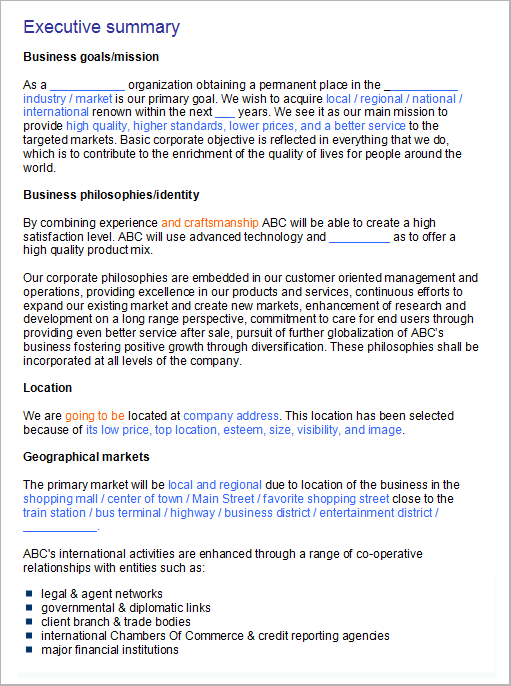 Executive summary

Business goals/mission

As a ___________ organization obtaining a permanent place in the ___________ industry / market is our primary goal. We wish to acquire local / regional / national / international renown within the next ___ years. We see it as our main mission to provide high quality, higher standards, lower prices, and a better service to the targeted markets. Basic corporate objective is reflected in everything that we do, which is to contribute to the enrichment of the quality of lives for people around the world.

Business philosophies/identity

By combining experience and craftsmanship ABC will be able to create a high satisfaction level. ABC will use advanced technology and _________ as to offer a high quality product mix.

Our corporate philosophies are embedded in our customer oriented management and operations, providing excellence in our products and services, continuous efforts to expand our existing market and create new markets, enhancement of research and development on a long range perspective, commitment to care for end users through providing even better service after sale, pursuit of further globalization of ABC's business fostering positive growth through diversification. These philosophies shall be incorporated at all levels of the company.

Location

We are going to be located at company address. This location has been selected because of its low price, top location, esteem, size, visibility, and image.

Geographical markets

The primary market will be local and regional due to location of the business in the shopping mall / center of town / Main Street / favorite shopping street close to the train station / bus terminal / highway / business district / entertainment district / ___________.

ABC's international activities are enhanced through a range of co-operative relationships with entities such as:

- legal & agent networks
- governmental & diplomatic links
- client branch & trade bodies
- international Chambers Of Commerce & credit reporting agencies
- major financial institutions